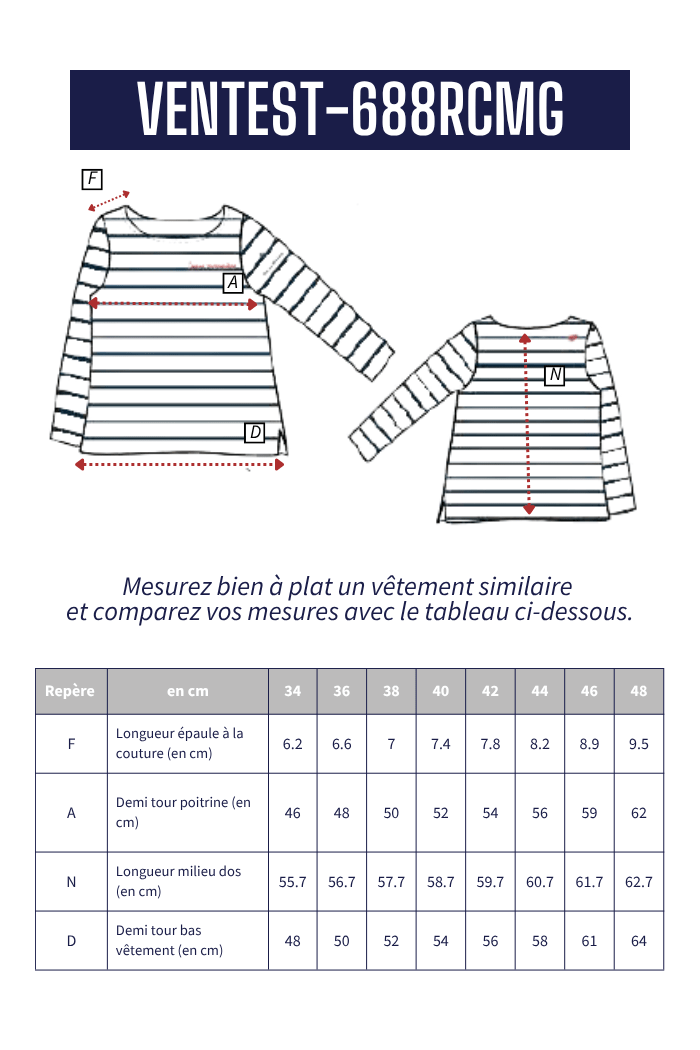 VENTEST-688RCMG

F

A

D

N

Mesurez bien à plat un vêtement similaire et comparez vos mesures avec le tableau ci-dessous.

| Repère | en cm | 34 | 36 | 38 | 40 | 42 | 44 | 46 | 48 |
|---|---|---|---|---|---|---|---|---|---|
| F | Longueur épaule à la couture (en cm) | 6.2 | 6.6 | 7 | 7.4 | 7.8 | 8.2 | 8.9 | 9.5 |
| A | Demi tour poitrine (en cm) | 46 | 48 | 50 | 52 | 54 | 56 | 59 | 62 |
| N | Longueur milieu dos (en cm) | 55.7 | 56.7 | 57.7 | 58.7 | 59.7 | 60.7 | 61.7 | 62.7 |
| D | Demi tour bas vêtement (en cm) | 48 | 50 | 52 | 54 | 56 | 58 | 61 | 64 |